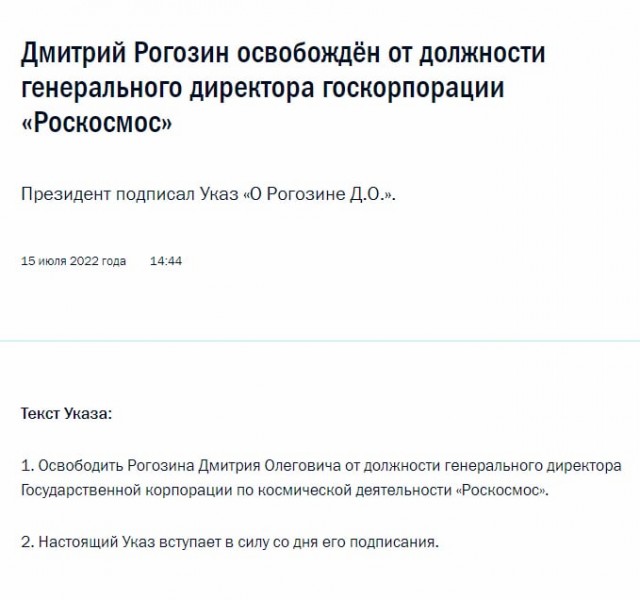 Дмитрий Рогозин освобождён от должности генерального директора госкорпорации «Роскосмос»

Президент подписал Указ «О Рогозине Д.О.».

15 июля 2022 года 14:44

Текст Указа:

1. Освободить Рогозина Дмитрия Олеговича от должности генерального директора Государственной корпорации по космической деятельности «Роскосмос».

2. Настоящий Указ вступает в силу со дня его подписания.